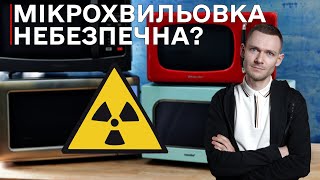 МІКРОХВИЛЬОВКА НЕБЕЗПЕЧНА?